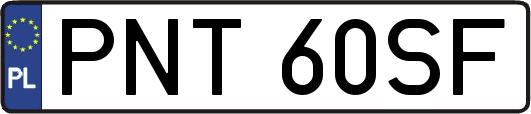 PL
PNT 60SF